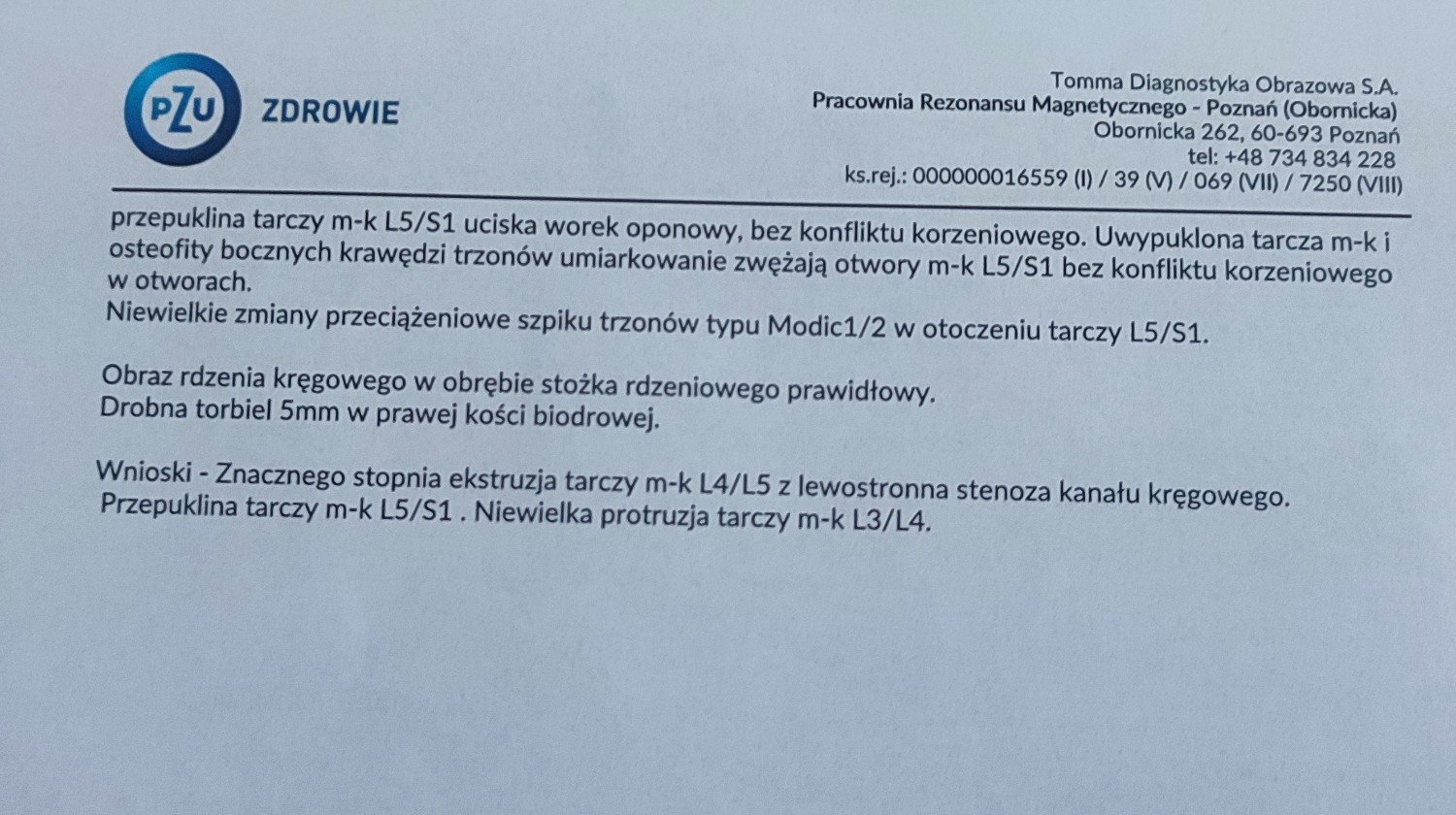 PZU ZDROWIE

Tomma Diagnostyka Obrazowa S.A.
Pracownia Rezonansu Magnetycznego - Poznań (Obornicka)
Obornicka 262, 60-693 Poznań
tel: +48 734 834 228
ks.rej.: 000000016559 (I) / 39 (V) / 069 (VII) / 7250 (VIII)

przepuklina tarczy m-k L5/S1 uciska worek oponowy, bez konfliktu korzeniowego. Uwypuklona tarcza m-k i osteofity bocznych krawędzi trzonów umiarkowanie zwężają otwory m-k L5/S1 bez konfliktu korzeniowego w otworach.
Niewielkie zmiany przeciążeniowe szpiku trzonów typu Modic1/2 w otoczeniu tarczy L5/S1.

Obraz rdzenia kręgowego w obrębie stożka rdzeniowego prawidłowy.
Drobna torbiel 5mm w prawej kości biodrowej.

Wnioski - Znacznego stopnia ekstruzja tarczy m-k L4/L5 z lewostronna stenoza kanału kręgowego.
Przepuklina tarczy m-k L5/S1 . Niewielka protruzja tarczy m-k L3/L4.